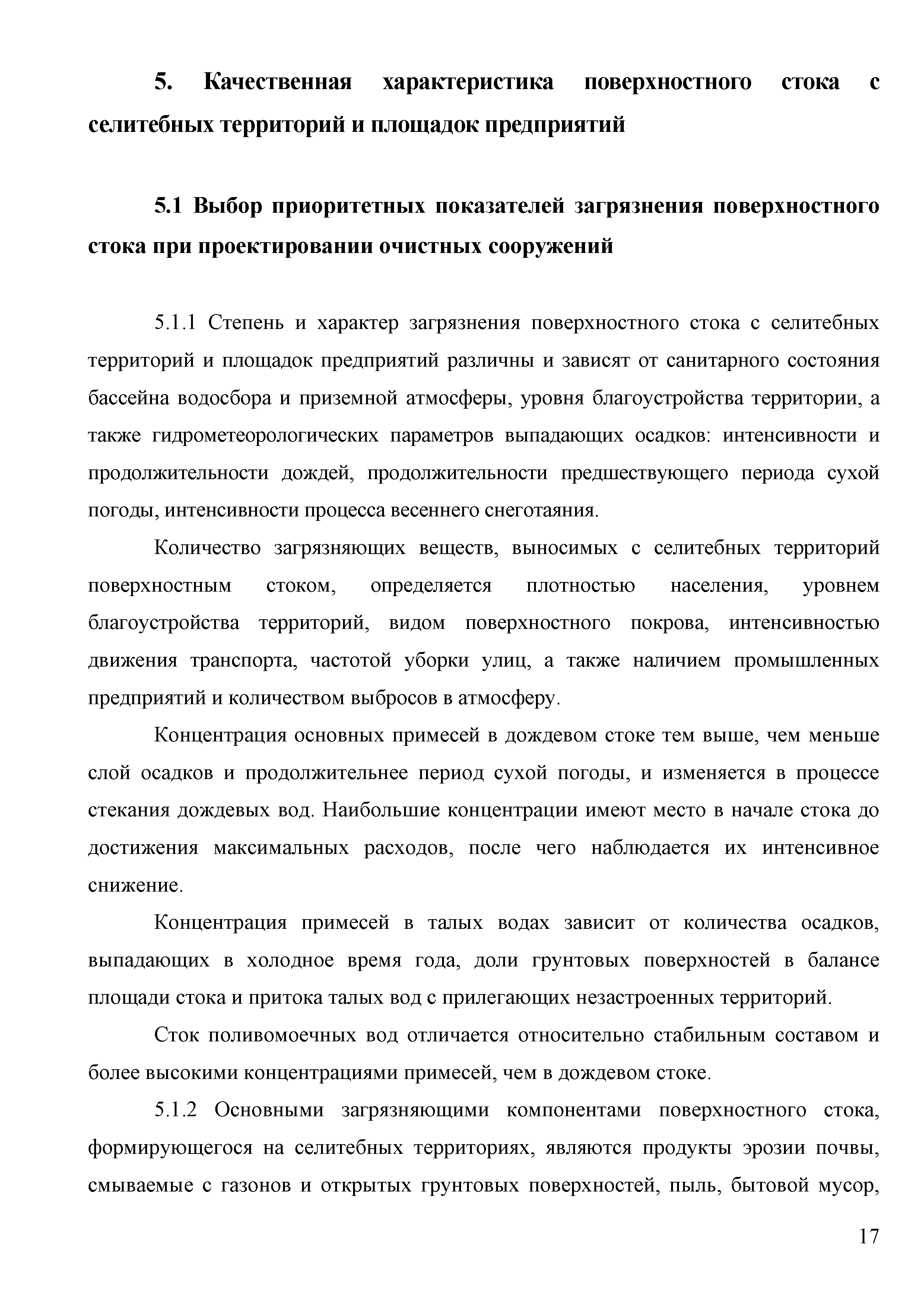 5. Качественная характеристика поверхностного стока с селитебных территорий и площадок предприятий

5.1 Выбор приоритетных показателей загрязнения поверхностного стока при проектировании очистных сооружений

5.1.1 Степень и характер загрязнения поверхностного стока с селитебных территорий и площадок предприятий различны и зависят от санитарного состояния бассейна водосбора и приземной атмосферы, уровня благоустройства территории, а также гидрометеорологических параметров выпадающих осадков: интенсивности и продолжительности дождей, продолжительности предшествующего периода сухой погоды, интенсивности процесса весеннего снеготаяния.

Количество загрязняющих веществ, выносимых с селитебных территорий поверхностным стоком, определяется плотностью населения, уровнем благоустройства территорий, видом поверхностного покрова, интенсивностью движения транспорта, частотой уборки улиц, а также наличием промышленных предприятий и количеством выбросов в атмосферу.

Концентрация основных примесей в дождевом стоке тем выше, чем меньше слой осадков и продолжительнее период сухой погоды, и изменяется в процессе стекания дождевых вод. Наибольшие концентрации имеют место в начале стока до достижения максимальных расходов, после чего наблюдается их интенсивное снижение.

Концентрация примесей в талых водах зависит от количества осадков, выпадающих в холодное время года, доли грунтовых поверхностей в балансе площади стока и притока талых вод с прилегающих незастроенных территорий.

Сток поливомоечных вод отличается относительно стабильным составом и более высокими концентрациями примесей, чем в дождевом стоке.

5.1.2 Основными загрязняющими компонентами поверхностного стока, формирующегося на селитебных территориях, являются продукты эрозии почвы, смываемые с газонов и открытых грунтовых поверхностей, пыль, бытовой мусор,

17